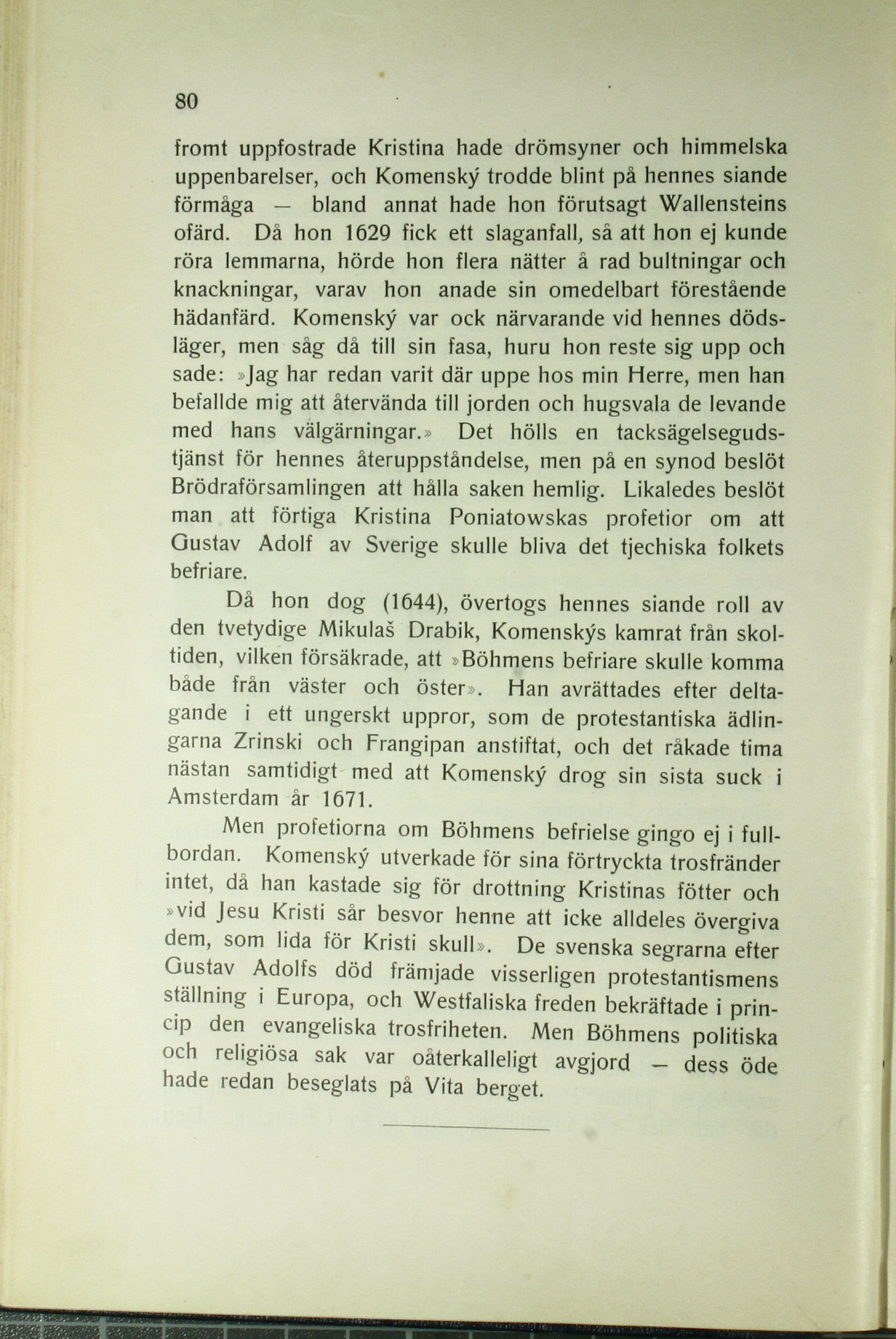 80

fromt uppfostrade Kristina hade drömsyner och himmelska uppenbarelser, och Komenský trodde blint på hennes siande förmåga — bland annat hade hon förutsagt Wallensteins ofärd. Då hon 1629 fick ett slaganfall, så att hon ej kunde röra lemmarna, hörde hon flera nätter å rad bultningar och knackningar, varav hon anade sin omedelbart förestående hädanfärd. Komenský var ock närvarande vid hennes dödsläger, men såg då till sin fasa, huru hon reste sig upp och sade: »Jag har redan varit där uppe hos min Herre, men han befallde mig att återvända till jorden och hugsvala de levande med hans välgärningar.» Det hölls en tacksägelsegudstjänst för hennes återuppståndelse, men på en synod beslöt Brödraförsamlingen att hålla saken hemlig. Likaledes beslöt man att förtiga Kristina Poniatowskas profetior om att Gustav Adolf av Sverige skulle bliva det tjechiska folkets befriare.

Då hon dog (1644), övertogs hennes siande roll av den tvetydige Mikulaš Drabik, Komenskýs kamrat från skoltiden, vilken försäkrade, att »Böhmens befriare skulle komma både från väster och öster». Han avrättades efter deltagande i ett ungerskt uppror, som de protestantiska ädlingarna Zrinski och Frangipan anstiftat, och det råkade tima nästan samtidigt med att Komenský drog sin sista suck i Amsterdam år 1671.

Men profetiorna om Böhmens befrielse gingo ej i fullbordan. Komenský utverkade för sina förtryckta trosfränder intet, då han kastade sig för drottning Kristinas fötter och »vid Jesu Kristi sår besvor henne att icke alldeles övergiva dem, som lida för Kristi skull». De svenska segrarna efter Gustav Adolfs död främjade visserligen protestantismens ställning i Europa, och Westfaliska freden bekräftade i princip den evangeliska trosfriheten. Men Böhmens politiska och religiösa sak var oåterkalleligt avgjord — dess öde hade redan beseglats på Vita berget.